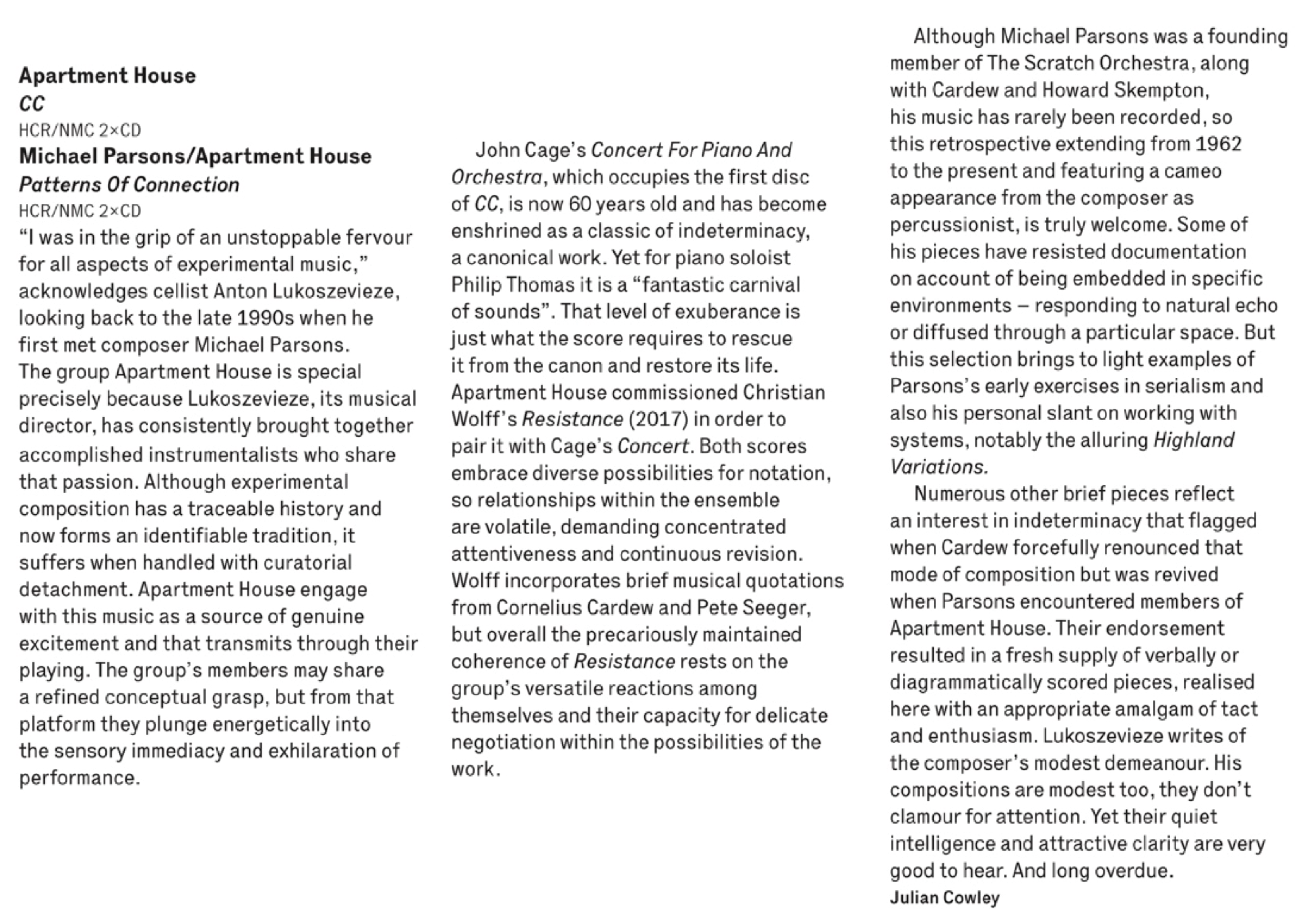 Apartment House
CC
HCR/NMC 2×CD
Michael Parsons/Apartment House
Patterns Of Connection
HCR/NMC 2×CD
“I was in the grip of an unstoppable fervour for all aspects of experimental music,” acknowledges cellist Anton Lukoszevieze, looking back to the late 1990s when he first met composer Michael Parsons. The group Apartment House is special precisely because Lukoszevieze, its musical director, has consistently brought together accomplished instrumentalists who share that passion. Although experimental composition has a traceable history and now forms an identifiable tradition, it suffers when handled with curatorial detachment. Apartment House engage with this music as a source of genuine excitement and that transmits through their playing. The group’s members may share a refined conceptual grasp, but from that platform they plunge energetically into the sensory immediacy and exhilaration of performance.

John Cage’s Concert For Piano And Orchestra, which occupies the first disc of CC, is now 60 years old and has become enshrined as a classic of indeterminacy, a canonical work. Yet for piano soloist Philip Thomas it is a “fantastic carnival of sounds”. That level of exuberance is just what the score requires to rescue it from the canon and restore its life. Apartment House commissioned Christian Wolff’s Resistance (2017) in order to pair it with Cage’s Concert. Both scores embrace diverse possibilities for notation, so relationships within the ensemble are volatile, demanding concentrated attentiveness and continuous revision. Wolff incorporates brief musical quotations from Cornelius Cardew and Pete Seeger, but overall the precariously maintained coherence of Resistance rests on the group’s versatile reactions among themselves and their capacity for delicate negotiation within the possibilities of the work.

Although Michael Parsons was a founding member of The Scratch Orchestra, along with Cardew and Howard Skempton, his music has rarely been recorded, so this retrospective extending from 1962 to the present and featuring a cameo appearance from the composer as percussionist, is truly welcome. Some of his pieces have resisted documentation on account of being embedded in specific environments – responding to natural echo or diffused through a particular space. But this selection brings to light examples of Parsons’s early exercises in serialism and also his personal slant on working with systems, notably the alluring Highland Variations.

Numerous other brief pieces reflect an interest in indeterminacy that flagged when Cardew forcefully renounced that mode of composition but was revived when Parsons encountered members of Apartment House. Their endorsement resulted in a fresh supply of verbally or diagrammatically scored pieces, realised here with an appropriate amalgam of tact and enthusiasm. Lukoszevieze writes of the composer’s modest demeanour. His compositions are modest too, they don’t clamour for attention. Yet their quiet intelligence and attractive clarity are very good to hear. And long overdue.
Julian Cowley